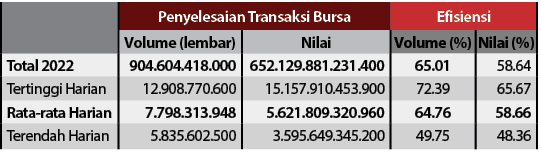 | | Penyelesaian Transaksi Bursa | | Efisiensi | |
|---|---|---|---|---|
| | Volume (lembar) | Nilai | Volume (%) | Nilai (%) |
| Total 2022 | 904.604.418.000 | 652.129.881.231.400 | 65.01 | 58.64 |
| Tertinggi Harian | 12.908.770.600 | 15.157.910.453.900 | 72.39 | 65.67 |
| Rata-rata Harian | 7.798.313.948 | 5.621.809.320.960 | 64.76 | 58.66 |
| Terendah Harian | 5.835.602.500 | 3.595.649.345.200 | 49.75 | 48.36 |